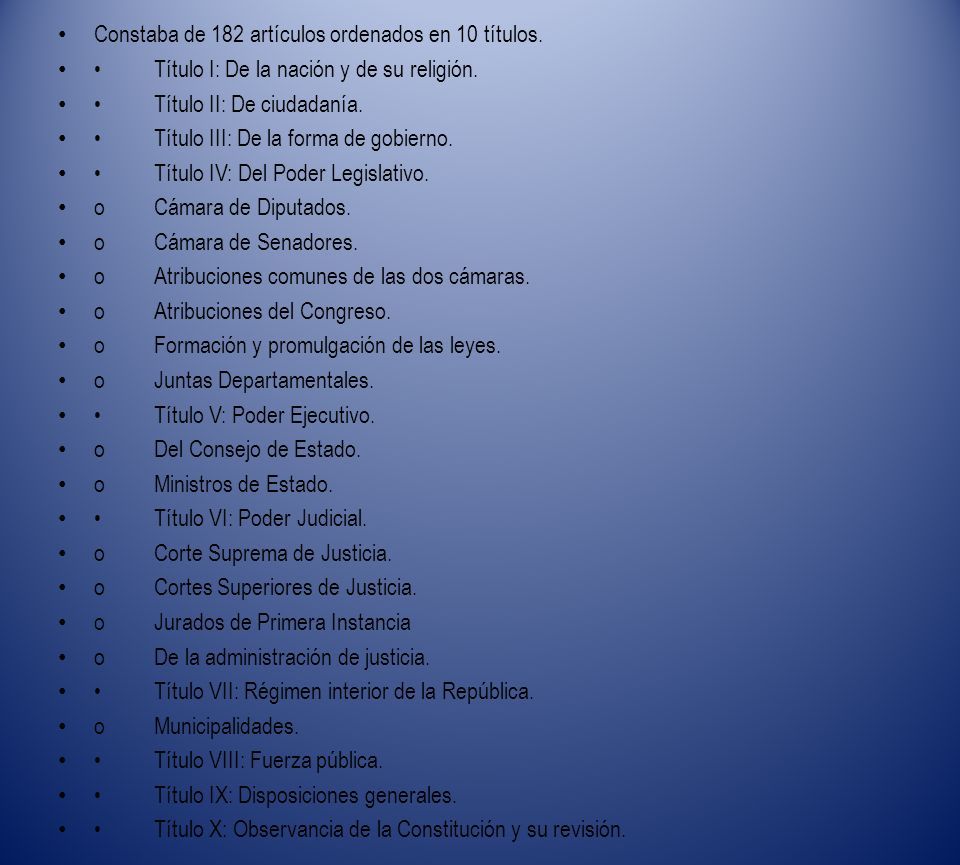 • Constaba de 182 artículos ordenados en 10 títulos.
• • Título I: De la nación y de su religión.
• • Título II: De ciudadanía.
• • Título III: De la forma de gobierno.
• • Título IV: Del Poder Legislativo.
• o Cámara de Diputados.
• o Cámara de Senadores.
• o Atribuciones comunes de las dos cámaras.
• o Atribuciones del Congreso.
• o Formación y promulgación de las leyes.
• o Juntas Departamentales.
• • Título V: Poder Ejecutivo.
• o Del Consejo de Estado.
• o Ministros de Estado.
• • Título VI: Poder Judicial.
• o Corte Suprema de Justicia.
• o Cortes Superiores de Justicia.
• o Jurados de Primera Instancia
• o De la administración de justicia.
• • Título VII: Régimen interior de la República.
• o Municipalidades.
• • Título VIII: Fuerza pública.
• • Título IX: Disposiciones generales.
• • Título X: Observancia de la Constitución y su revisión.